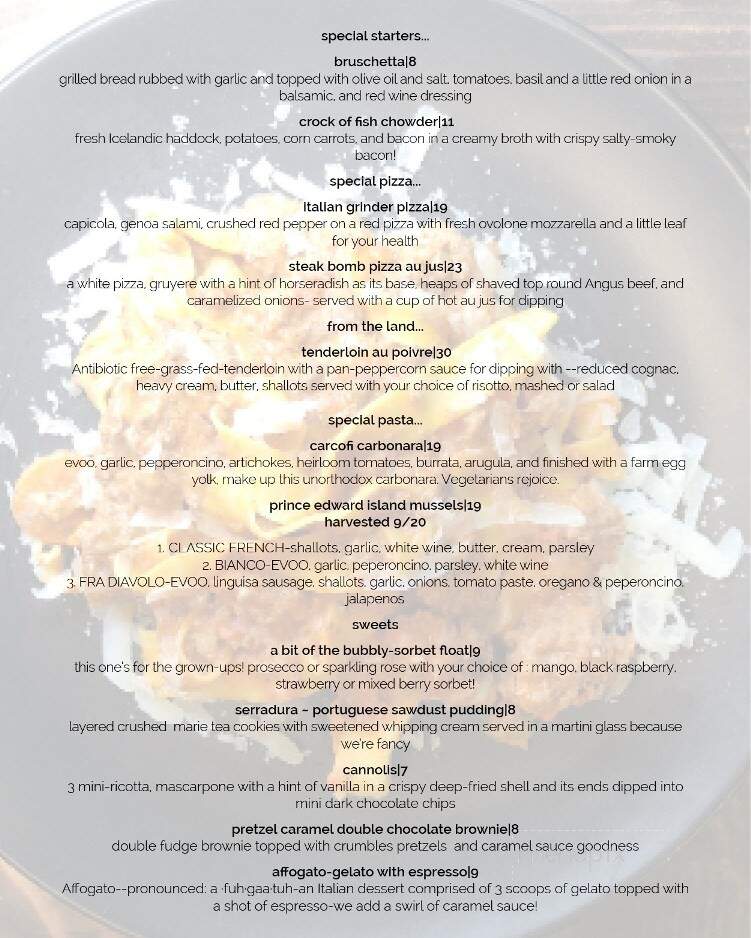 special starters...

bruschetta|8
grilled bread rubbed with garlic and topped with olive oil and salt, tomatoes, basil and a little red onion in a balsamic, and red wine dressing

crock of fish chowder|11
fresh Icelandic haddock, potatoes, corn carrots, and bacon in a creamy broth with crispy salty-smoky bacon!

special pizza...

italian grinder pizza|19
capicola, genoa salami, crushed red pepper on a red pizza with fresh ovolone mozzarella and a little leaf for your health

steak bomb pizza au jus|23
a white pizza, gruyere with a hint of horseradish as its base, heaps of shaved top round Angus beef, and caramelized onions- served with a cup of hot au jus for dipping

from the land...

tenderloin au poivre|30
Antibiotic free-grass-fed-tenderloin with a pan-peppercorn sauce for dipping with --reduced cognac, heavy cream, butter, shallots served with your choice of risotto, mashed or salad

special pasta...

carcofi carbonara|19
evoo, garlic, pepperoncino, artichokes, heirloom tomatoes, burrata, arugula, and finished with a farm egg yolk, make up this unorthodox carbonara. Vegetarians rejoice.

prince edward island mussels|19
harvested 9/20

1. CLASSIC FRENCH-shallots, garlic, white wine, butter, cream, parsley
2. BIANCO-EVOO, garlic, peperoncino, parsley, white wine
3. FRA DIAVOLO-EVOO, linguisa sausage, shallots, garlic, onions, tomato paste, oregano & peperoncino, jalapenos

sweets

a bit of the bubbly-sorbet float|9
this one's for the grown-ups! prosecco or sparkling rose with your choice of : mango, black raspberry, strawberry or mixed berry sorbet!

serradura ~ portuguese sawdust pudding|8
layered crushed marie tea cookies with sweetened whipping cream served in a martini glass because we're fancy

cannolis|7
3 mini-ricotta, mascarpone with a hint of vanilla in a crispy deep-fried shell and its ends dipped into mini dark chocolate chips

pretzel caramel double chocolate brownie|8
double fudge brownie topped with crumbles pretzels and caramel sauce goodness

affogato-gelato with espresso|9
Affogato--pronounced: a -fuh-gaa-tuh-an Italian dessert comprised of 3 scoops of gelato topped with a shot of espresso-we add a swirl of caramel sauce!